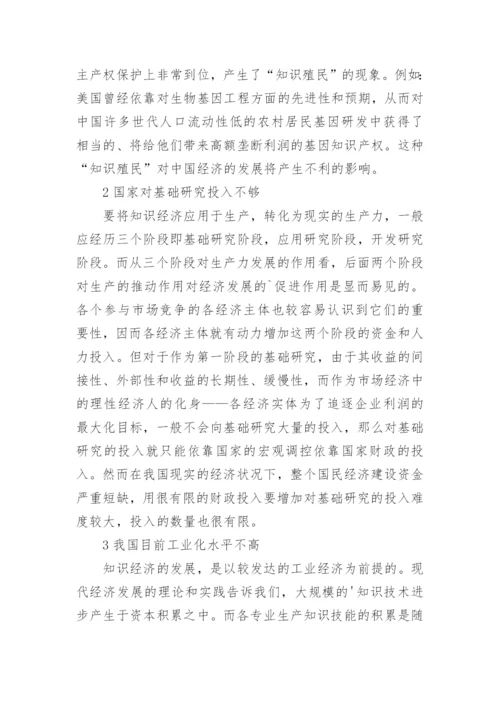 主产权保护上非常到位，产生了“知识殖民”的现象。例如：美国曾经依靠对生物基因工程方面的先进性和预期，从而对中国许多世代人口流动性低的农村居民基因研发中获得了相当的、将给他们带来高额垄断利润的基因知识产权。这种“知识殖民”对中国经济的发展将产生不利的影响。

2 国家对基础研究投入不够

要将知识经济应用于生产，转化为现实的生产力，一般应经历三个阶段即基础研究阶段，应用研究阶段，开发研究阶段。而从三个阶段对生产力发展的作用看，后面两个阶段对生产的推动作用对经济发展的`促进作用是显而易见的。各个参与市场竞争的各经济主体也较容易认识到它们的重要性，因而各经济主体就有动力增加这两个阶段的资金和人力投入。但对于作为第一阶段的基础研究，由于其收益的间接性、外部性和收益的长期性、缓慢性，而作为市场经济中的理性经济人的化身——各经济实体为了追逐企业利润的最大化目标，一般不会向基础研究大量的投入，那么对基础研究的投入就只能依靠国家的宏观调控依靠国家财政的投入。然而在我国现实的经济状况下，整个国民经济建设资金严重短缺，用很有限的财政投入要增加对基础研究的投入难度较大，投入的数量也很有限。

3 我国目前工业化水平不高

知识经济的发展，是以较发达的工业经济为前提的。现代经济发展的理论和实践告诉我们，大规模的'知识技术进步产生于资本积累之中。而各专业生产知识技能的积累是随